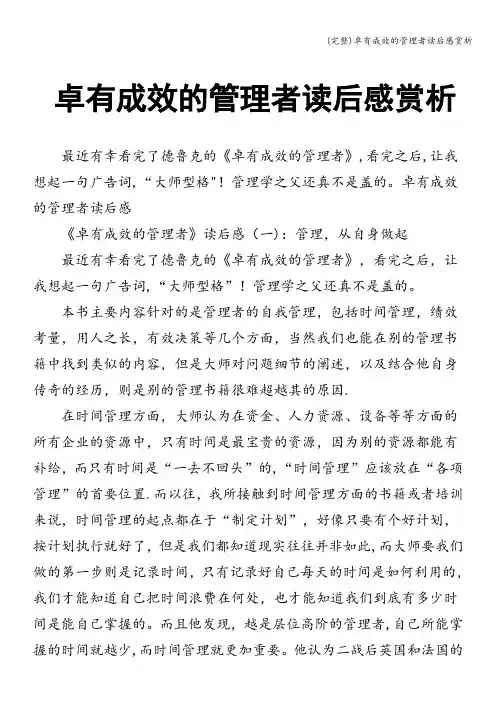 (完整)卓有成效的管理者读后感赏析

卓有成效的管理者读后感赏析

最近有幸看完了德鲁克的《卓有成效的管理者》，看完之后，让我想起一句广告词，“大师型格"！管理学之父还真不是盖的。卓有成效的管理者读后感

《卓有成效的管理者》读后感（一）：管理，从自身做起

最近有幸看完了德鲁克的《卓有成效的管理者》，看完之后，让我想起一句广告词，“大师型格”！管理学之父还真不是盖的。

本书主要内容针对的是管理者的自我管理，包括时间管理，绩效考量，用人之长，有效决策等几个方面，当然我们也能在别的管理书籍中找到类似的内容，但是大师对问题细节的阐述，以及结合他自身传奇的经历，则是别的管理书籍很难超越其的原因.

在时间管理方面，大师认为在资金、人力资源、设备等等方面的所有企业的资源中，只有时间是最宝贵的资源，因为别的资源都能有补给，而只有时间是“一去不回头”的，“时间管理”应该放在“各项管理”的首要位置.而以往，我所接触到时间管理方面的书籍或者培训来说，时间管理的起点都在于“制定计划”，好像只要有个好计划，按计划执行就好了，但是我们都知道现实往往并非如此，而大师要我们做的第一步则是记录时间，只有记录好自己每天的时间是如何利用的，我们才能知道自己把时间浪费在何处，也才能知道我们到底有多少时间是能自己掌握的。而且他发现，越是层位高阶的管理者，自己所能掌握的时间就越少，而时间管理就更加重要。他认为二战后英国和法国的